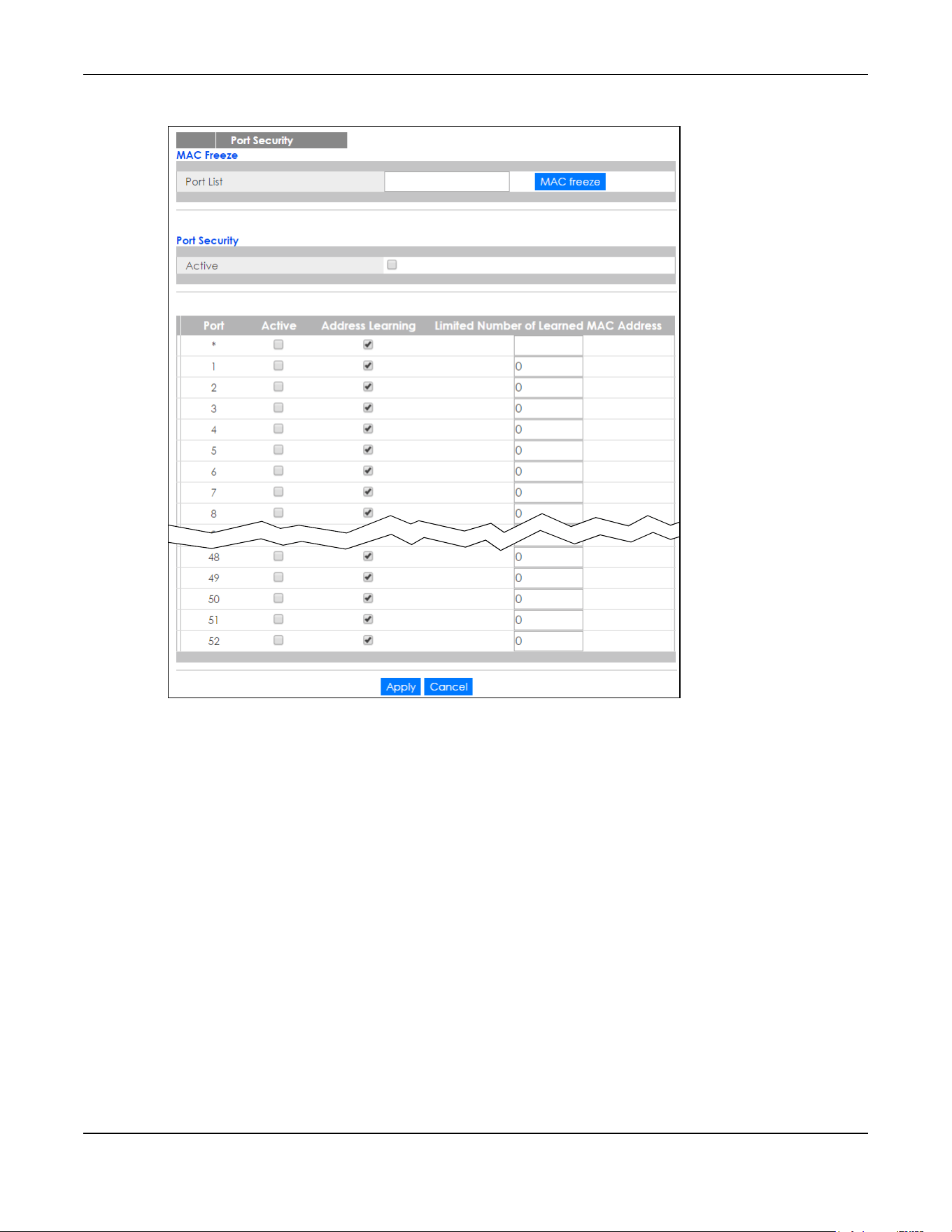 Port Security

MAC Freeze

Port List

MAC freeze

Port Security

Active ☐

| Port | Active | Address Learning | Limited Number of Learned MAC Address |
|---|---|---|---|
| * | ☐ | ☑ | |
| 1 | ☐ | ☑ | 0 |
| 2 | ☐ | ☑ | 0 |
| 3 | ☐ | ☑ | 0 |
| 4 | ☐ | ☑ | 0 |
| 5 | ☐ | ☑ | 0 |
| 6 | ☐ | ☑ | 0 |
| 7 | ☐ | ☑ | 0 |
| 8 | ☐ | ☑ | 0 |
| 48 | ☐ | ☑ | 0 |
| 49 | ☐ | ☑ | 0 |
| 50 | ☐ | ☑ | 0 |
| 51 | ☐ | ☑ | 0 |
| 52 | ☐ | ☑ | 0 |

Apply Cancel